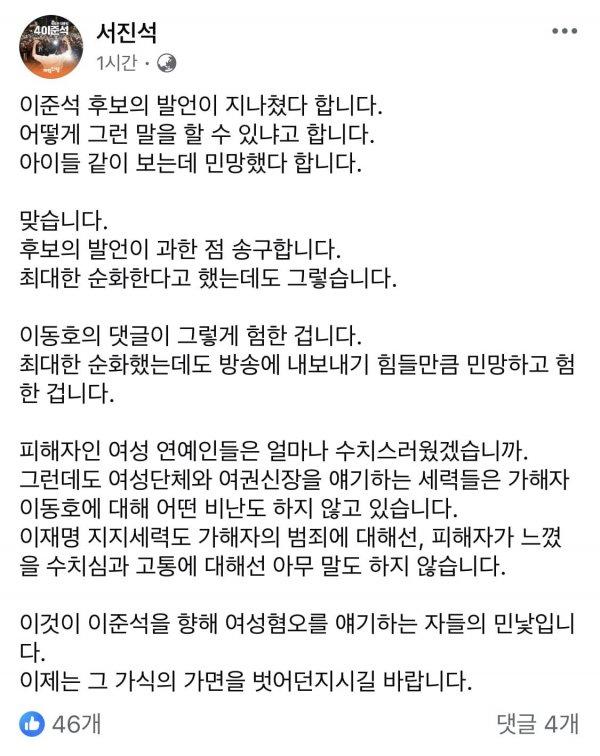 4이준석

서진석
1시간 ·

이준석 후보의 발언이 지나쳤다 합니다.
어떻게 그런 말을 할 수 있냐고 합니다.
아이들 같이 보는데 민망했다 합니다.

맞습니다.
후보의 발언이 과한 점 송구합니다.
최대한 순화한다고 했는데도 그렇습니다.

이동호의 댓글이 그렇게 험한 겁니다.
최대한 순화했는데도 방송에 내보내기 힘들만큼 민망하고 험한 겁니다.

피해자인 여성 연예인들은 얼마나 수치스러웠겠습니까.
그런데도 여성단체와 여권신장을 얘기하는 세력들은 가해자 이동호에 대해 어떤 비난도 하지 않고 있습니다.
이재명 지지세력도 가해자의 범죄에 대해선, 피해자가 느꼈을 수치심과 고통에 대해선 아무 말도 하지 않습니다.

이것이 이준석을 향해 여성혐오를 얘기하는 자들의 민낯입니다.
이제는 그 가식의 가면을 벗어던지시길 바랍니다.

46개
댓글 4개